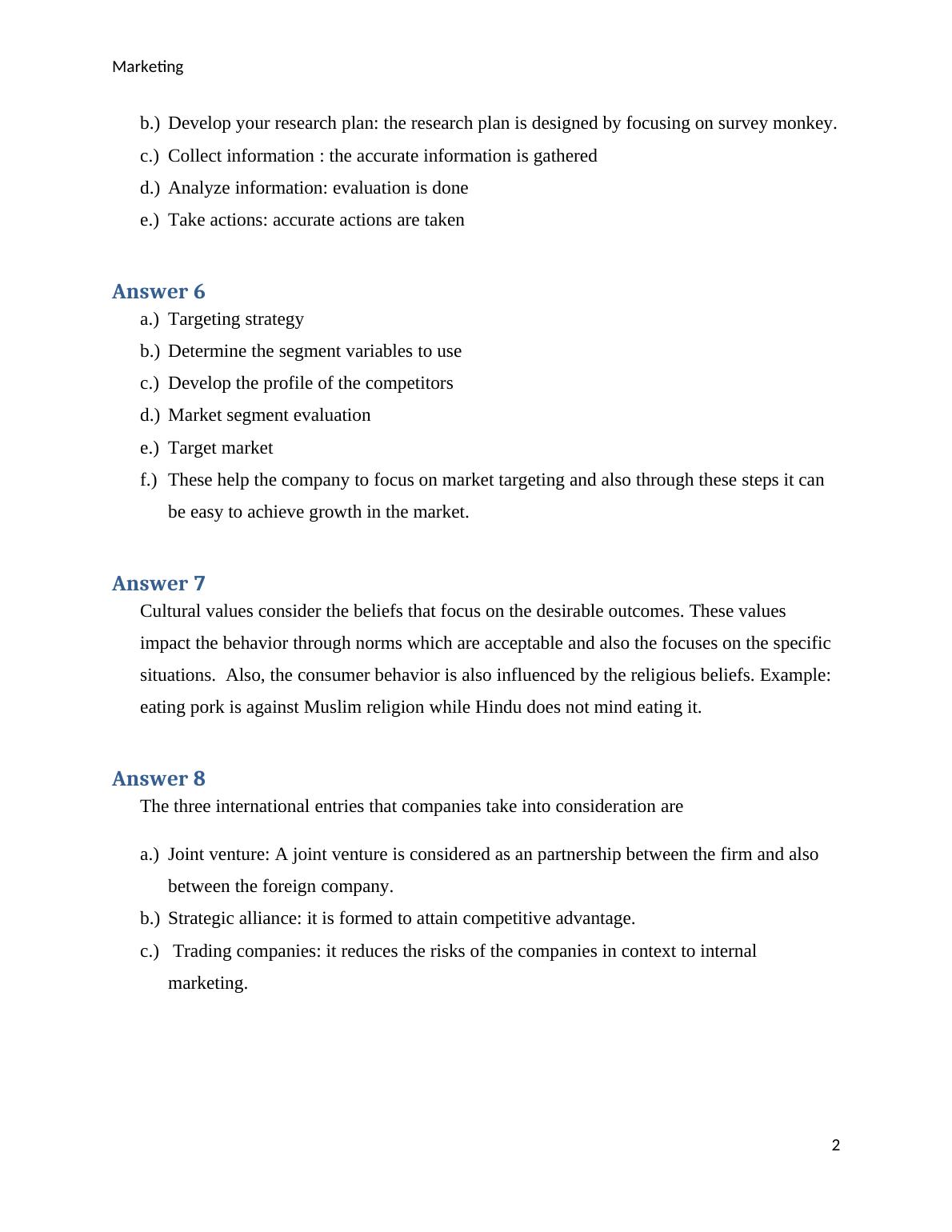 Marketing

b.) Develop your research plan: the research plan is designed by focusing on survey monkey.

c.) Collect information : the accurate information is gathered

d.) Analyze information: evaluation is done

e.) Take actions: accurate actions are taken

Answer 6

a.) Targeting strategy

b.) Determine the segment variables to use

c.) Develop the profile of the competitors

d.) Market segment evaluation

e.) Target market

f.) These help the company to focus on market targeting and also through these steps it can be easy to achieve growth in the market.

Answer 7

Cultural values consider the beliefs that focus on the desirable outcomes. These values impact the behavior through norms which are acceptable and also the focuses on the specific situations.  Also, the consumer behavior is also influenced by the religious beliefs. Example: eating pork is against Muslim religion while Hindu does not mind eating it.

Answer 8

The three international entries that companies take into consideration are

a.) Joint venture: A joint venture is considered as an partnership between the firm and also between the foreign company.

b.) Strategic alliance: it is formed to attain competitive advantage.

c.)  Trading companies: it reduces the risks of the companies in context to internal marketing.

2